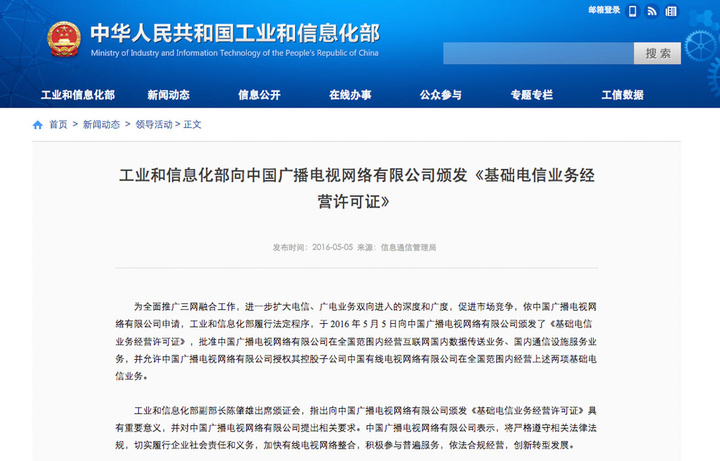 邮箱登录

中华人民共和国工业和信息化部
Ministry of Industry and Information Technology of the People's Republic of China

搜索

工业和信息化部 新闻动态 信息公开 在线办事 公众参与 专题专栏 工信数据

首页 > 新闻动态 > 领导活动 > 正文

工业和信息化部向中国广播电视网络有限公司颁发《基础电信业务经营许可证》

发布时间：2016-05-05 来源：信息通信管理局

为全面推广三网融合工作，进一步扩大电信、广电业务双向进入的深度和广度，促进市场竞争，依中国广播电视网络有限公司申请，工业和信息化部履行法定程序，于 2016 年 5 月 5 日向中国广播电视网络有限公司颁发了《基础电信业务经营许可证》，批准中国广播电视网络有限公司在全国范围内经营互联网国内数据传送业务、国内通信设施服务业务，并允许中国广播电视网络有限公司授权其控股子公司中国有线电视网络有限公司在全国范围内经营上述两项基础电信业务。

工业和信息化部副部长陈肇雄出席颁证会，指出向中国广播电视网络有限公司颁发《基础电信业务经营许可证》具有重要意义，并对中国广播电视网络有限公司提出相关要求。中国广播电视网络有限公司表示，将严格遵守相关法律法规，切实履行企业社会责任和义务，加快有线电视网络整合，积极参与普遍服务，依法合规经营，创新转型发展。